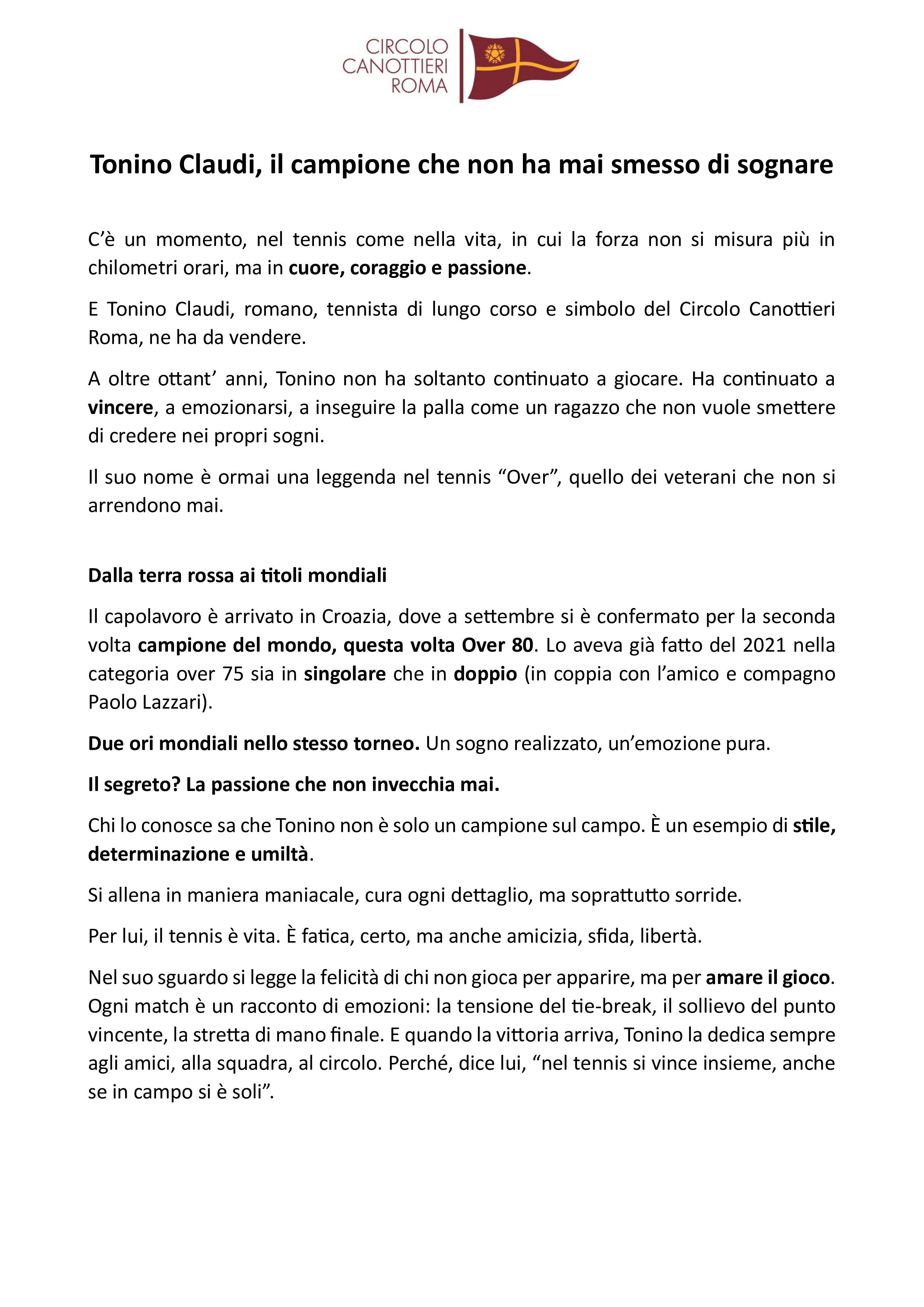 CIRCOLO
CANOTTIERI
ROMA

Tonino Claudi, il campione che non ha mai smesso di sognare

C'è un momento, nel tennis come nella vita, in cui la forza non si misura più in chilometri orari, ma in cuore, coraggio e passione.

E Tonino Claudi, romano, tennista di lungo corso e simbolo del Circolo Canottieri Roma, ne ha da vendere.

A oltre ottant' anni, Tonino non ha soltanto continuato a giocare. Ha continuato a vincere, a emozionarsi, a inseguire la palla come un ragazzo che non vuole smettere di credere nei propri sogni.

Il suo nome è ormai una leggenda nel tennis "Over", quello dei veterani che non si arrendono mai.

Dalla terra rossa ai titoli mondiali

Il capolavoro è arrivato in Croazia, dove a settembre si è confermato per la seconda volta campione del mondo, questa volta Over 80. Lo aveva già fatto del 2021 nella categoria over 75 sia in singolare che in doppio (in coppia con l'amico e compagno Paolo Lazzari).

Due ori mondiali nello stesso torneo. Un sogno realizzato, un'emozione pura.

Il segreto? La passione che non invecchia mai.

Chi lo conosce sa che Tonino non è solo un campione sul campo. È un esempio di stile, determinazione e umiltà.

Si allena in maniera maniacale, cura ogni dettaglio, ma soprattutto sorride.

Per lui, il tennis è vita. È fatica, certo, ma anche amicizia, sfida, libertà.

Nel suo sguardo si legge la felicità di chi non gioca per apparire, ma per amare il gioco. Ogni match è un racconto di emozioni: la tensione del tie-break, il sollievo del punto vincente, la stretta di mano finale. E quando la vittoria arriva, Tonino la dedica sempre agli amici, alla squadra, al circolo. Perché, dice lui, "nel tennis si vince insieme, anche se in campo si è soli".